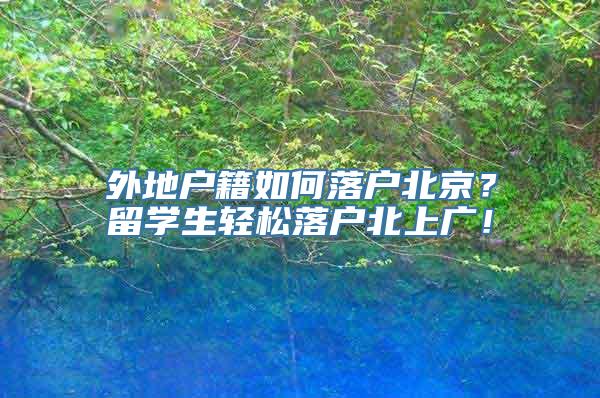 外地户籍如何落户北京？
留学生轻松落户北上广！